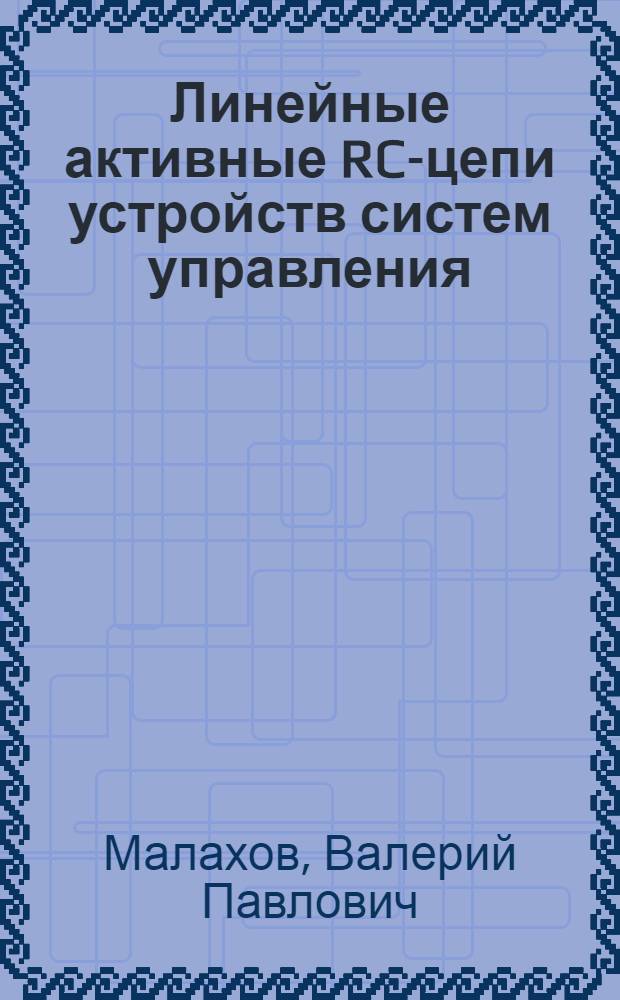 Линейные активные RC-цепи устройств систем управления

Малахов, Валерий Павлович